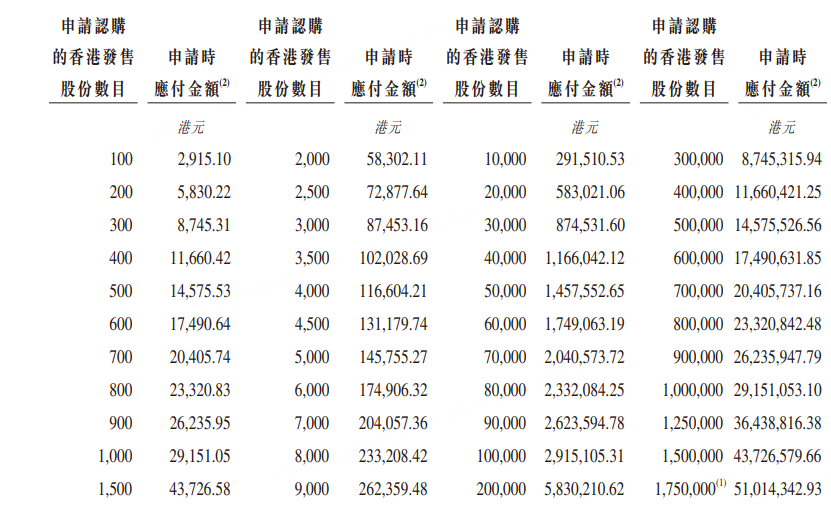 | 申請認購的香港發售股份數目 | 申請時應付金額$^{(2)}$ | 申請認購的香港發售股份數目 | 申請時應付金額$^{(2)}$ | 申請認購的香港發售股份數目 | 申請時應付金額$^{(2)}$ | 申請認購的香港發售股份數目 | 申請時應付金額$^{(2)}$ |
|---|---|---|---|---|---|---|---|
| | 港元 | | 港元 | | 港元 | | 港元 |
| 100 | 2,915.10 | 2,000 | 58,302.11 | 10,000 | 291,510.53 | 300,000 | 8,745,315.94 |
| 200 | 5,830.22 | 2,500 | 72,877.64 | 20,000 | 583,021.06 | 400,000 | 11,660,421.25 |
| 300 | 8,745.31 | 3,000 | 87,453.16 | 30,000 | 874,531.60 | 500,000 | 14,575,526.56 |
| 400 | 11,660.42 | 3,500 | 102,028.69 | 40,000 | 1,166,042.12 | 600,000 | 17,490,631.85 |
| 500 | 14,575.53 | 4,000 | 116,604.21 | 50,000 | 1,457,552.65 | 700,000 | 20,405,737.16 |
| 600 | 17,490.64 | 4,500 | 131,179.74 | 60,000 | 1,749,063.19 | 800,000 | 23,320,842.48 |
| 700 | 20,405.74 | 5,000 | 145,755.27 | 70,000 | 2,040,573.72 | 900,000 | 26,235,947.79 |
| 800 | 23,320.83 | 6,000 | 174,906.32 | 80,000 | 2,332,084.25 | 1,000,000 | 29,151,053.10 |
| 900 | 26,235.95 | 7,000 | 204,057.36 | 90,000 | 2,623,594.78 | 1,250,000 | 36,438,816.38 |
| 1,000 | 29,151.05 | 8,000 | 233,208.42 | 100,000 | 2,915,105.31 | 1,500,000 | 43,726,579.66 |
| 1,500 | 43,726.58 | 9,000 | 262,359.48 | 200,000 | 5,830,210.62 | 1,750,000$^{(1)}$ | 51,014,342.93 |